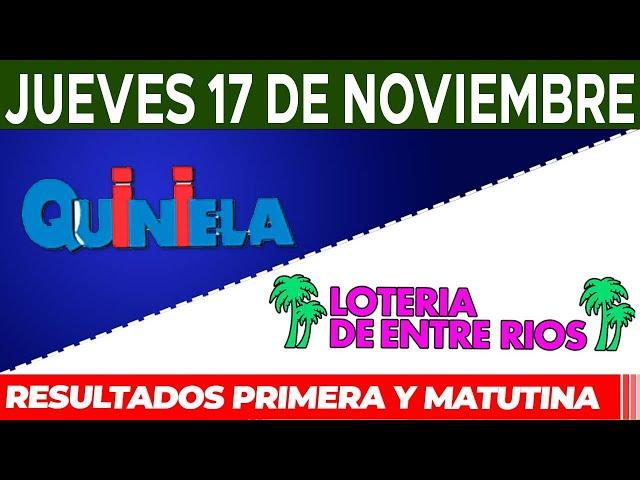 JUEVES 17 DE NOVIEMBRE

QUINIELA

LOTERIA DE ENTRE RIOS

RESULTADOS PRIMERA Y MATUTINA